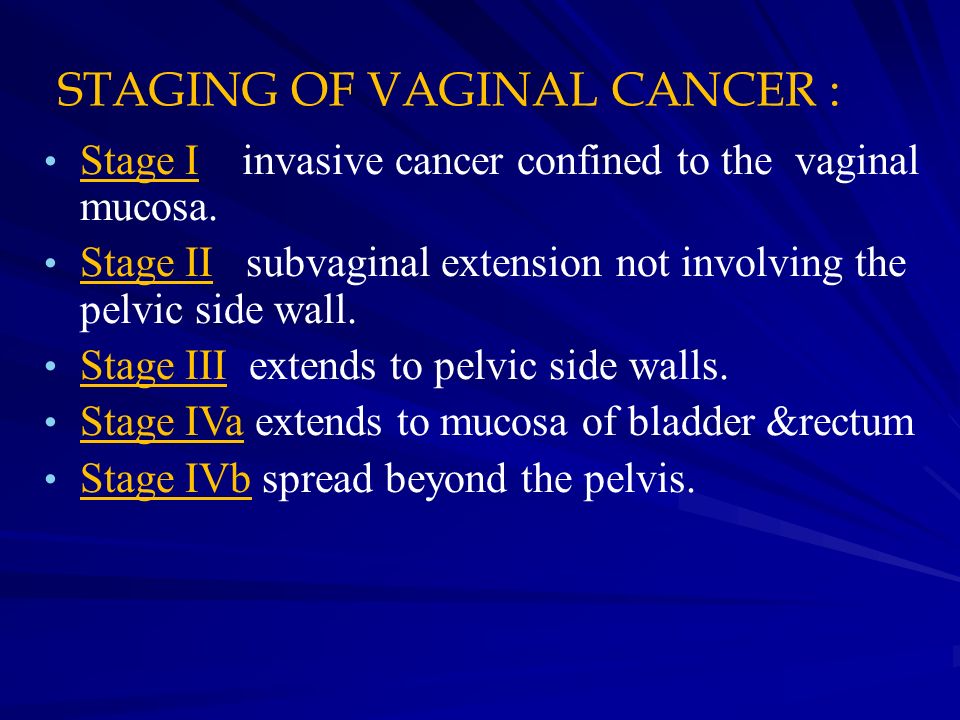 STAGING OF VAGINAL CANCER :

• Stage I invasive cancer confined to the vaginal mucosa.
• Stage II subvaginal extension not involving the pelvic side wall.
• Stage III extends to pelvic side walls.
• Stage IVa extends to mucosa of bladder &rectum
• Stage IVb spread beyond the pelvis.